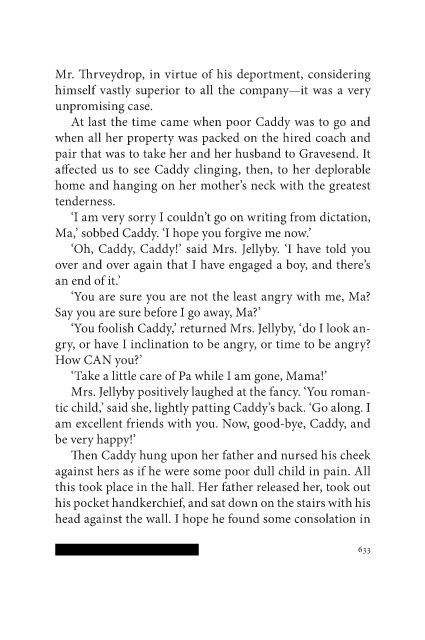 Mr. Thrveydrop, in virtue of his deportment, considering himself vastly superior to all the company—it was a very unpromising case.

At last the time came when poor Caddy was to go and when all her property was packed on the hired coach and pair that was to take her and her husband to Gravesend. It affected us to see Caddy clinging, then, to her deplorable home and hanging on her mother's neck with the greatest tenderness.

'I am very sorry I couldn't go on writing from dictation, Ma,' sobbed Caddy. 'I hope you forgive me now.'

'Oh, Caddy, Caddy!' said Mrs. Jellyby. 'I have told you over and over again that I have engaged a boy, and there's an end of it.'

'You are sure you are not the least angry with me, Ma? Say you are sure before I go away, Ma?'

'You foolish Caddy,' returned Mrs. Jellyby, 'do I look angry, or have I inclination to be angry, or time to be angry? How CAN you?'

'Take a little care of Pa while I am gone, Mama!'

Mrs. Jellyby positively laughed at the fancy. 'You romantic child,' said she, lightly patting Caddy's back. 'Go along. I am excellent friends with you. Now, good-bye, Caddy, and be very happy!'

Then Caddy hung upon her father and nursed his cheek against hers as if he were some poor dull child in pain. All this took place in the hall. Her father released her, took out his pocket handkerchief, and sat down on the stairs with his head against the wall. I hope he found some consolation in

633